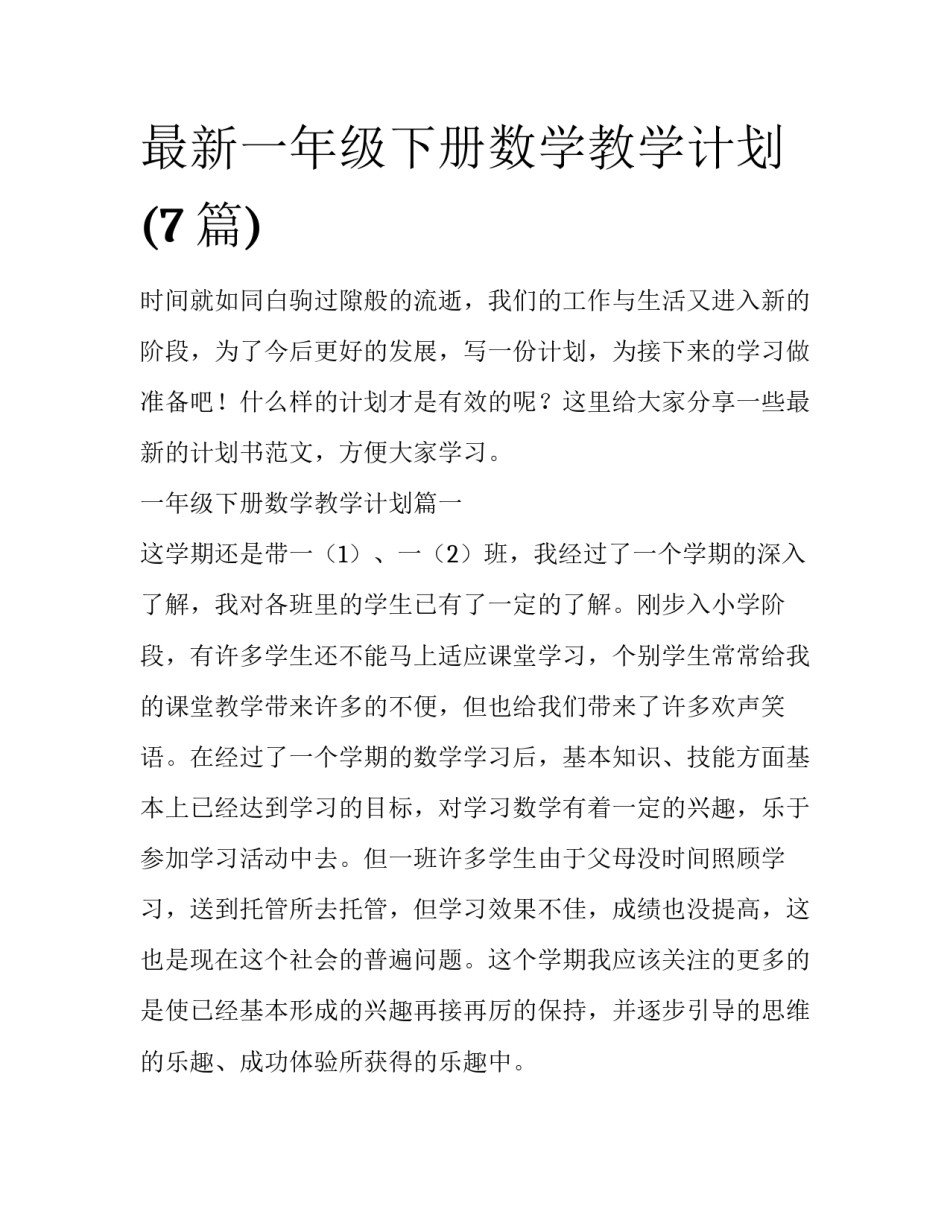 最新一年级下册数学教学计划(7 篇)

时间就如同白驹过隙般的流逝，我们的工作与生活又进入新的阶段，为了今后更好的发展，写一份计划，为接下来的学习做准备吧！什么样的计划才是有效的呢？这里给大家分享一些最新的计划书范文，方便大家学习。

一年级下册数学教学计划篇一

这学期还是带一（1）、一（2）班，我经过了一个学期的深入了解，我对各班里的学生已有了一定的了解。刚步入小学阶段，有许多学生还不能马上适应课堂学习，个别学生常常给我的课堂教学带来许多的不便，但也给我们带来了许多欢声笑语。在经过了一个学期的数学学习后，基本知识、技能方面基本上已经达到学习的目标，对学习数学有着一定的兴趣，乐于参加学习活动中去。但一班许多学生由于父母没时间照顾学习，送到托管所去托管，但学习效果不佳，成绩也没提高，这也是现在这个社会的普遍问题。这个学期我应该关注的更多的是使已经基本形成的兴趣再接再厉的保持，并逐步引导的思维的乐趣、成功体验所获得的乐趣中。